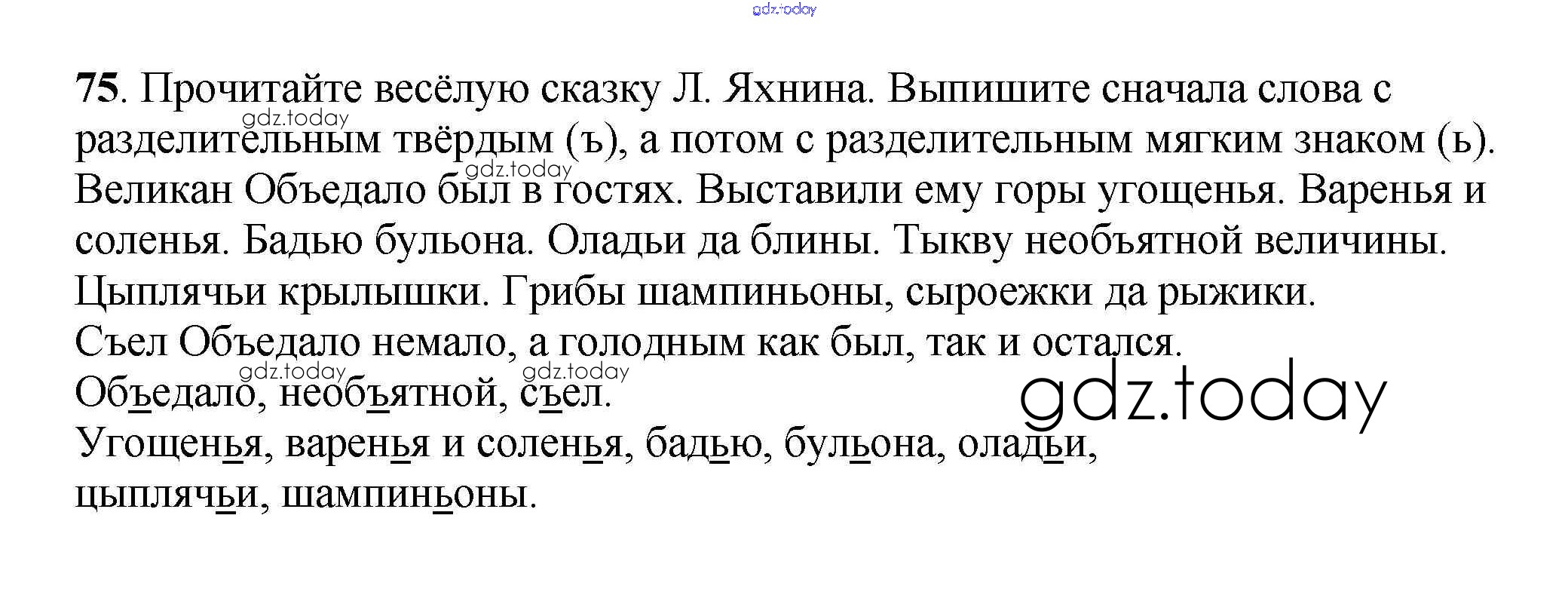 75. Прочитайте весёлую сказку Л. Яхнина. Выпишите сначала слова с разделительным твёрдым (ъ), а потом с разделительным мягким знаком (ь).

Великан Объедало был в гостях. Выставили ему горы угощенья. Варенья и соленья. Бадью бульона. Оладьи да блины. Тыкву необъятной величины. Цыплячьи крылышки. Грибы шампиньоны, сыроежки да рыжики.

Съел Объедало немало, а голодным как был, так и остался.

Объедало, необъятной, съел.

Угощенья, варенья и соленья, бадью, бульона, оладьи, цыплячьи, шампиньоны.

gdz.today